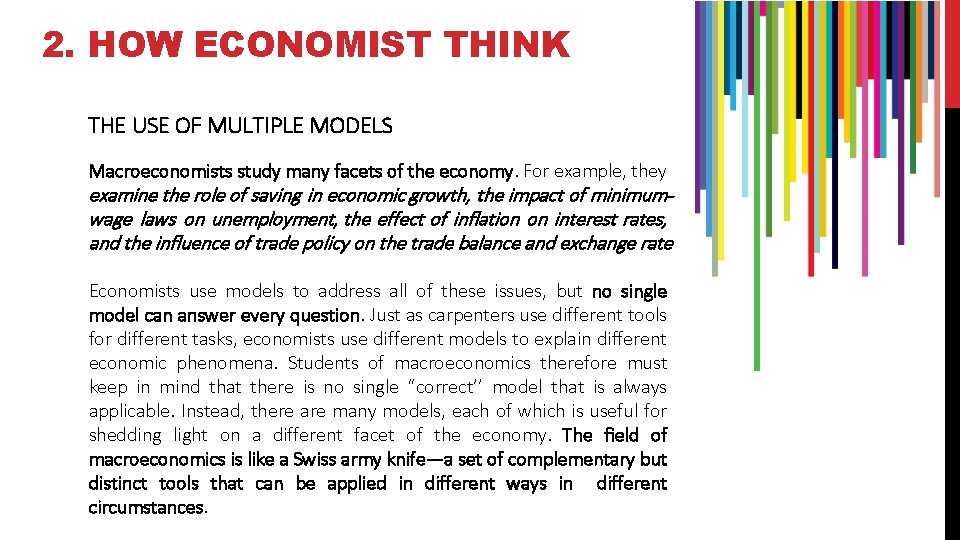 2. HOW ECONOMIST THINK

THE USE OF MULTIPLE MODELS

Macroeconomists study many facets of the economy. For example, they examine the role of saving in economic growth, the impact of minimum-wage laws on unemployment, the effect of inflation on interest rates, and the influence of trade policy on the trade balance and exchange rate

Economists use models to address all of these issues, but no single model can answer every question. Just as carpenters use different tools for different tasks, economists use different models to explain different economic phenomena. Students of macroeconomics therefore must keep in mind that there is no single "correct'' model that is always applicable. Instead, there are many models, each of which is useful for shedding light on a different facet of the economy. The field of macroeconomics is like a Swiss army knife—a set of complementary but distinct tools that can be applied in different ways in different circumstances.